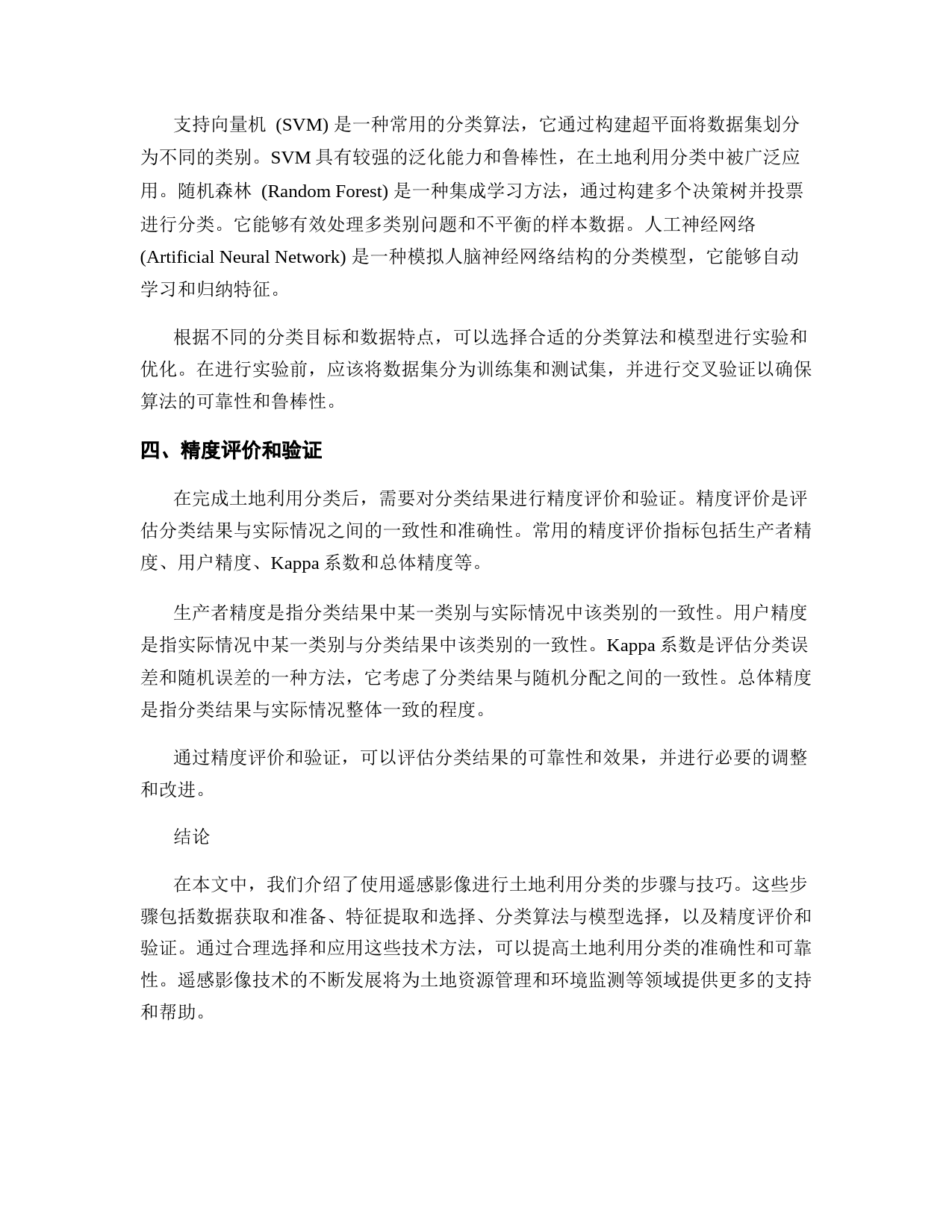 支持向量机 (SVM) 是一种常用的分类算法，它通过构建超平面将数据集划分为不同的类别。SVM 具有较强的泛化能力和鲁棒性，在土地利用分类中被广泛应用。随机森林 (Random Forest) 是一种集成学习方法，通过构建多个决策树并投票进行分类。它能够有效处理多类别问题和不平衡的样本数据。人工神经网络 (Artificial Neural Network) 是一种模拟人脑神经网络结构的分类模型，它能够自动学习和归纳特征。

根据不同的分类目标和数据特点，可以选择合适的分类算法和模型进行实验和优化。在进行实验前，应该将数据集分为训练集和测试集，并进行交叉验证以确保算法的可靠性和鲁棒性。

四、精度评价和验证

在完成土地利用分类后，需要对分类结果进行精度评价和验证。精度评价是评估分类结果与实际情况之间的一致性和准确性。常用的精度评价指标包括生产者精度、用户精度、Kappa 系数和总体精度等。

生产者精度是指分类结果中某一类别与实际情况中该类别的一致性。用户精度是指实际情况中某一类别与分类结果中该类别的一致性。Kappa 系数是评估分类误差和随机误差的一种方法，它考虑了分类结果与随机分配之间的一致性。总体精度是指分类结果与实际情况整体一致的程度。

通过精度评价和验证，可以评估分类结果的可靠性和效果，并进行必要的调整和改进。

结论

在本文中，我们介绍了使用遥感影像进行土地利用分类的步骤与技巧。这些步骤包括数据获取和准备、特征提取和选择、分类算法与模型选择，以及精度评价和验证。通过合理选择和应用这些技术方法，可以提高土地利用分类的准确性和可靠性。遥感影像技术的不断发展将为土地资源管理和环境监测等领域提供更多的支持和帮助。